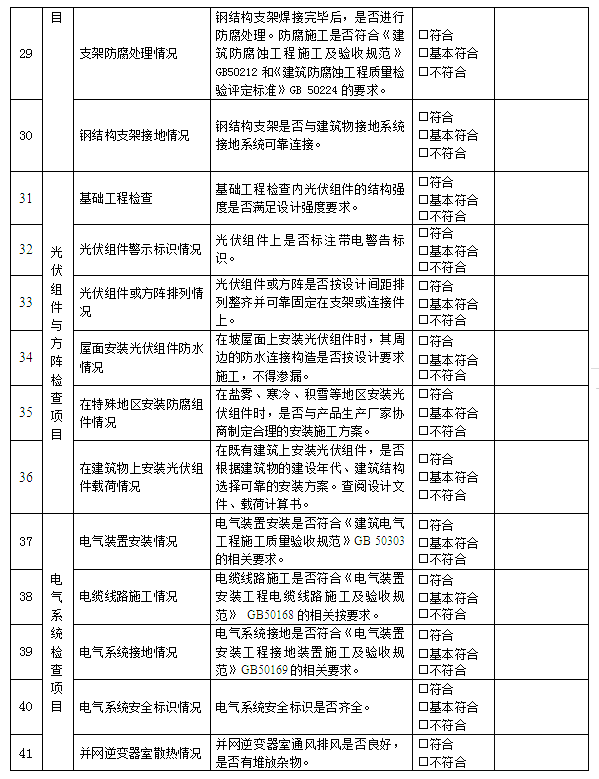 | 29 | 目 | 支架防腐处理情况 | 钢结构支架焊接完毕后，是否进行防腐处理。防腐施工是否符合《建筑防腐蚀工程施工及验收规范》GB50212 和《建筑防腐蚀工程质量检验评定标准》GB 50224 的要求。 | □符合 □基本符合 □不符合 | |
|---|---|---|---|---|---|
| 30 | | 钢结构支架接地情况 | 钢结构支架是否与建筑物接地系统接地系统可靠连接。 | □符合 □基本符合 □不符合 | |
| 31 | 光伏组件与方阵检查项目 | 基础工程检查 | 基础工程检查内光伏组件的结构强度是否满足设计强度要求。 | □符合 □基本符合 □不符合 | |
| 32 | | 光伏组件警示标识情况 | 光伏组件上是否标注带电警告标识。 | □符合 □基本符合 □不符合 | |
| 33 | | 光伏组件或方阵排列情况 | 光伏组件或方阵是否按设计间距排列整齐并可靠固定在支架或连接件上。 | □符合 □基本符合 □不符合 | |
| 34 | | 屋面安装光伏组件防水情况 | 在坡屋面上安装光伏组件时，其周边的防水连接构造是否按设计要求施工，不得渗漏。 | □符合 □基本符合 □不符合 | |
| 35 | | 在特殊地区安装防腐组件情况 | 在盐雾、寒冷、积雪等地区安装光伏组件时，是否与产品生产厂家协商制定合理的安装施工方案。 | □符合 □基本符合 □不符合 | |
| 36 | | 在建筑物上安装光伏组件载荷情况 | 在既有建筑上安装光伏组件，是否根据建筑物的建设年代、建筑结构选择可靠的安装方案。查阅设计文件、载荷计算书。 | □符合 □基本符合 □不符合 | |
| 37 | 电气系统检查项目 | 电气装置安装情况 | 电气装置安装是否符合《建筑电气工程施工质量验收规范》GB 50303 的相关要求。 | □符合 □基本符合 □不符合 | |
| 38 | | 电缆线路施工情况 | 电缆线路施工是否符合《电气装置安装工程电缆线路施工及验收规范》 GB50168 的相关按要求。 | □符合 □基本符合 □不符合 | |
| 39 | | 电气系统接地情况 | 电气系统接地是否符合《电气装置安装工程接地装置施工及验收规范》GB50169 的相关要求。 | □符合 □基本符合 □不符合 | |
| 40 | | 电气系统安全标识情况 | 电气系统安全标识是否齐全。 | □符合 □基本符合 □不符合 | |
| 41 | | 并网逆变器室散热情况 | 并网逆变器室通风排风是否良好，是否有堆放杂物。 | □符合 □不符合 | |